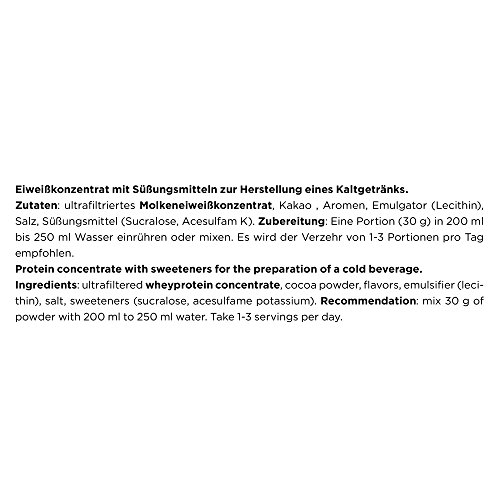 Eiweißkonzentrat mit Süßungsmitteln zur Herstellung eines Kaltgetränks.
Zutaten: ultrafiltriertes Molkeneiweißkonzentrat, Kakao , Aromen, Emulgator (Lecithin), Salz, Süßungsmittel (Sucralose, Acesulfam K). Zubereitung: Eine Portion (30 g) in 200 ml bis 250 ml Wasser einrühren oder mixen. Es wird der Verzehr von 1-3 Portionen pro Tag empfohlen.
Protein concentrate with sweeteners for the preparation of a cold beverage.
Ingredients: ultrafiltered wheyprotein concentrate, cocoa powder, flavors, emulsifier (lecithin), salt, sweeteners (sucralose, acesulfame potassium). Recommendation: mix 30 g of powder with 200 ml to 250 ml water. Take 1-3 servings per day.